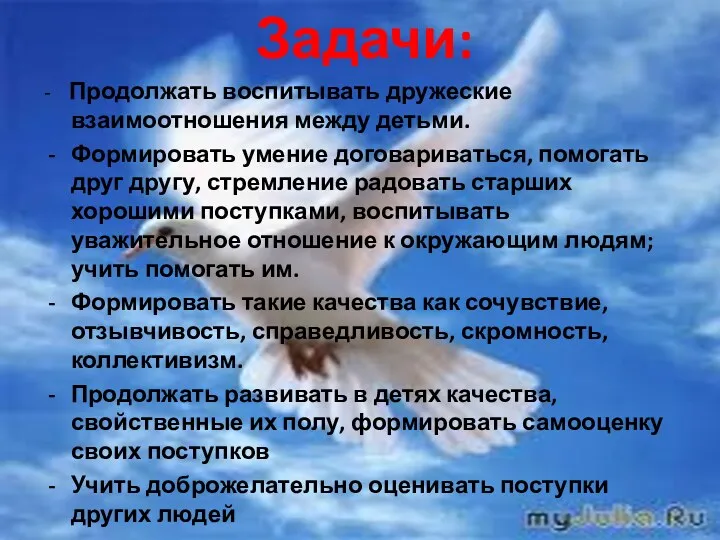 Задачи:

- Продолжать воспитывать дружеские взаимоотношения между детьми.

- Формировать умение договариваться, помогать друг другу, стремление радовать старших хорошими поступками, воспитывать уважительное отношение к окружающим людям; учить помогать им.

- Формировать такие качества как сочувствие, отзывчивость, справедливость, скромность, коллективизм.

- Продолжать развивать в детях качества, свойственные их полу, формировать самооценку своих поступков

- Учить доброжелательно оценивать поступки других людей

myJulia.Ru